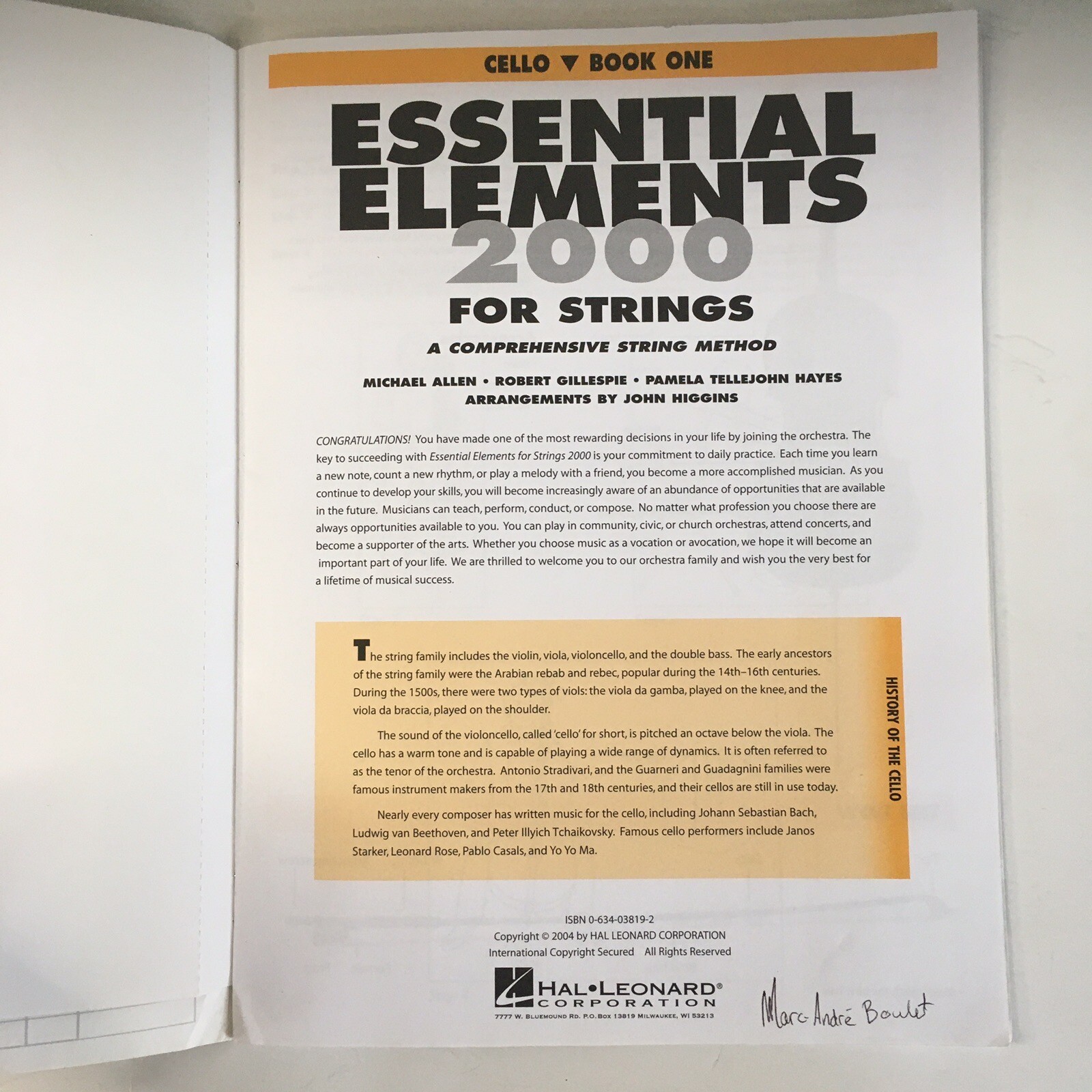 CELLO ▼ BOOK ONE

ESSENTIAL ELEMENTS 2000

FOR STRINGS

A COMPREHENSIVE STRING METHOD

MICHAEL ALLEN • ROBERT GILLESPIE • PAMELA TELLEJOHN HAYES
ARRANGEMENTS BY JOHN HIGGINS

CONGRATULATIONS! You have made one of the most rewarding decisions in your life by joining the orchestra. The key to succeeding with Essential Elements for Strings 2000 is your commitment to daily practice. Each time you learn a new note, count a new rhythm, or play a melody with a friend, you become a more accomplished musician. As you continue to develop your skills, you will become increasingly aware of an abundance of opportunities that are available in the future. Musicians can teach, perform, conduct, or compose. No matter what profession you choose there are always opportunities available to you. You can play in community, civic, or church orchestras, attend concerts, and become a supporter of the arts. Whether you choose music as a vocation or avocation, we hope it will become an important part of your life. We are thrilled to welcome you to our orchestra family and wish you the very best for a lifetime of musical success.

The string family includes the violin, viola, violoncello, and the double bass. The early ancestors of the string family were the Arabian rebab and rebec, popular during the 14th–16th centuries. During the 1500s, there were two types of viols: the viola da gamba, played on the knee, and the viola da braccia, played on the shoulder.

The sound of the violoncello, called 'cello' for short, is pitched an octave below the viola. The cello has a warm tone and is capable of playing a wide range of dynamics. It is often referred to as the tenor of the orchestra. Antonio Stradivari, and the Guarneri and Guadagnini families were famous instrument makers from the 17th and 18th centuries, and their cellos are still in use today.

Nearly every composer has written music for the cello, including Johann Sebastian Bach, Ludwig van Beethoven, and Peter Illyich Tchaikovsky. Famous cello performers include Janos Starker, Leonard Rose, Pablo Casals, and Yo Yo Ma.

HISTORY OF THE CELLO

ISBN 0-634-03819-2
Copyright © 2004 by HAL LEONARD CORPORATION
International Copyright Secured All Rights Reserved

HAL•LEONARD®
CORPORATION
7777 W. BLUEMOUND RD. P.O. BOX 13819 MILWAUKEE, WI 53213

Marc-André Boulet